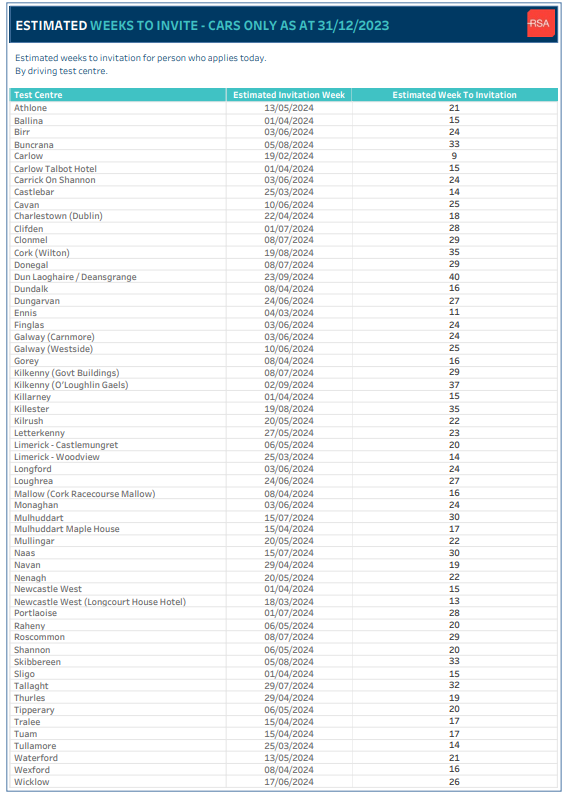 ESTIMATED WEEKS TO INVITE - CARS ONLY AS AT 31/12/2023

RSA

Estimated weeks to invitation for person who applies today.
By driving test centre.

| Test Centre | Estimated Invitation Week | Estimated Week To Invitation |
|---|---|---|
| Athlone | 13/05/2024 | 21 |
| Ballina | 01/04/2024 | 15 |
| Birr | 03/06/2024 | 24 |
| Buncrana | 05/08/2024 | 33 |
| Carlow | 19/02/2024 | 9 |
| Carlow Talbot Hotel | 01/04/2024 | 15 |
| Carrick On Shannon | 03/06/2024 | 24 |
| Castlebar | 25/03/2024 | 14 |
| Cavan | 10/06/2024 | 25 |
| Charlestown (Dublin) | 22/04/2024 | 18 |
| Clifden | 01/07/2024 | 28 |
| Clonmel | 08/07/2024 | 29 |
| Cork (Wilton) | 19/08/2024 | 35 |
| Donegal | 08/07/2024 | 29 |
| Dun Laoghaire / Deansgrange | 23/09/2024 | 40 |
| Dundalk | 08/04/2024 | 16 |
| Dungarvan | 24/06/2024 | 27 |
| Ennis | 04/03/2024 | 11 |
| Finglas | 03/06/2024 | 24 |
| Galway (Carnmore) | 03/06/2024 | 24 |
| Galway (Westside) | 10/06/2024 | 25 |
| Gorey | 08/04/2024 | 16 |
| Kilkenny (Govt Buildings) | 08/07/2024 | 29 |
| Kilkenny (O'Loughlin Gaels) | 02/09/2024 | 37 |
| Killarney | 01/04/2024 | 15 |
| Killester | 19/08/2024 | 35 |
| Kilrush | 20/05/2024 | 22 |
| Letterkenny | 27/05/2024 | 23 |
| Limerick - Castlemungret | 06/05/2024 | 20 |
| Limerick - Woodview | 25/03/2024 | 14 |
| Longford | 03/06/2024 | 24 |
| Loughrea | 24/06/2024 | 27 |
| Mallow (Cork Racecourse Mallow) | 08/04/2024 | 16 |
| Monaghan | 03/06/2024 | 24 |
| Mulhuddart | 15/07/2024 | 30 |
| Mulhuddart Maple House | 15/04/2024 | 17 |
| Mullingar | 20/05/2024 | 22 |
| Naas | 15/07/2024 | 30 |
| Navan | 29/04/2024 | 19 |
| Nenagh | 20/05/2024 | 22 |
| Newcastle West | 01/04/2024 | 15 |
| Newcastle West (Longcourt House Hotel) | 18/03/2024 | 13 |
| Portlaoise | 01/07/2024 | 28 |
| Raheny | 06/05/2024 | 20 |
| Roscommon | 08/07/2024 | 29 |
| Shannon | 06/05/2024 | 20 |
| Skibbereen | 05/08/2024 | 33 |
| Sligo | 01/04/2024 | 15 |
| Tallaght | 29/07/2024 | 32 |
| Thurles | 29/04/2024 | 19 |
| Tipperary | 06/05/2024 | 20 |
| Tralee | 15/04/2024 | 17 |
| Tuam | 15/04/2024 | 17 |
| Tullamore | 25/03/2024 | 14 |
| Waterford | 13/05/2024 | 21 |
| Wexford | 08/04/2024 | 16 |
| Wicklow | 17/06/2024 | 26 |